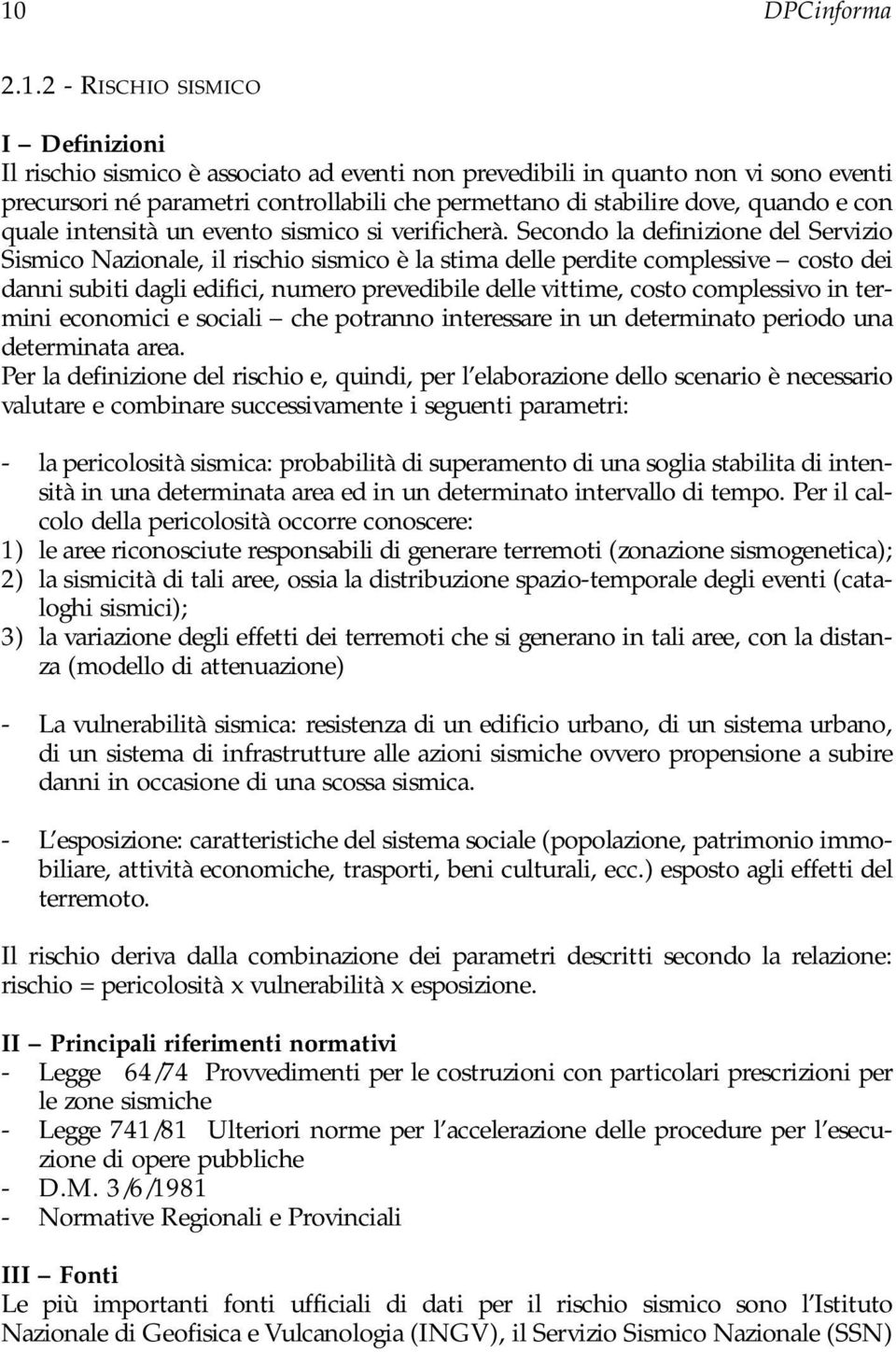 10 DPCinforma

2.1.2 - RISCHIO SISMICO

I – Definizioni
Il rischio sismico è associato ad eventi non prevedibili in quanto non vi sono eventi precursori né parametri controllabili che permettano di stabilire dove, quando e con quale intensità un evento sismico si verificherà. Secondo la definizione del Servizio Sismico Nazionale, il rischio sismico è la stima delle perdite complessive – costo dei danni subiti dagli edifici, numero prevedibile delle vittime, costo complessivo in termini economici e sociali – che potranno interessare in un determinato periodo una determinata area.
Per la definizione del rischio e, quindi, per l'elaborazione dello scenario è necessario valutare e combinare successivamente i seguenti parametri:

- la pericolosità sismica: probabilità di superamento di una soglia stabilita di intensità in una determinata area ed in un determinato intervallo di tempo. Per il calcolo della pericolosità occorre conoscere:
1) le aree riconosciute responsabili di generare terremoti (zonazione sismogenetica);
2) la sismicità di tali aree, ossia la distribuzione spazio-temporale degli eventi (cataloghi sismici);
3) la variazione degli effetti dei terremoti che si generano in tali aree, con la distanza (modello di attenuazione)

- La vulnerabilità sismica: resistenza di un edificio urbano, di un sistema urbano, di un sistema di infrastrutture alle azioni sismiche ovvero propensione a subire danni in occasione di una scossa sismica.

- L'esposizione: caratteristiche del sistema sociale (popolazione, patrimonio immobiliare, attività economiche, trasporti, beni culturali, ecc.) esposto agli effetti del terremoto.

Il rischio deriva dalla combinazione dei parametri descritti secondo la relazione: rischio = pericolosità x vulnerabilità x esposizione.

II – Principali riferimenti normativi
- Legge 64/74 Provvedimenti per le costruzioni con particolari prescrizioni per le zone sismiche
- Legge 741/81 Ulteriori norme per l'accelerazione delle procedure per l'esecuzione di opere pubbliche
- D.M. 3/6/1981
- Normative Regionali e Provinciali

III – Fonti
Le più importanti fonti ufficiali di dati per il rischio sismico sono l'Istituto Nazionale di Geofisica e Vulcanologia (INGV), il Servizio Sismico Nazionale (SSN)